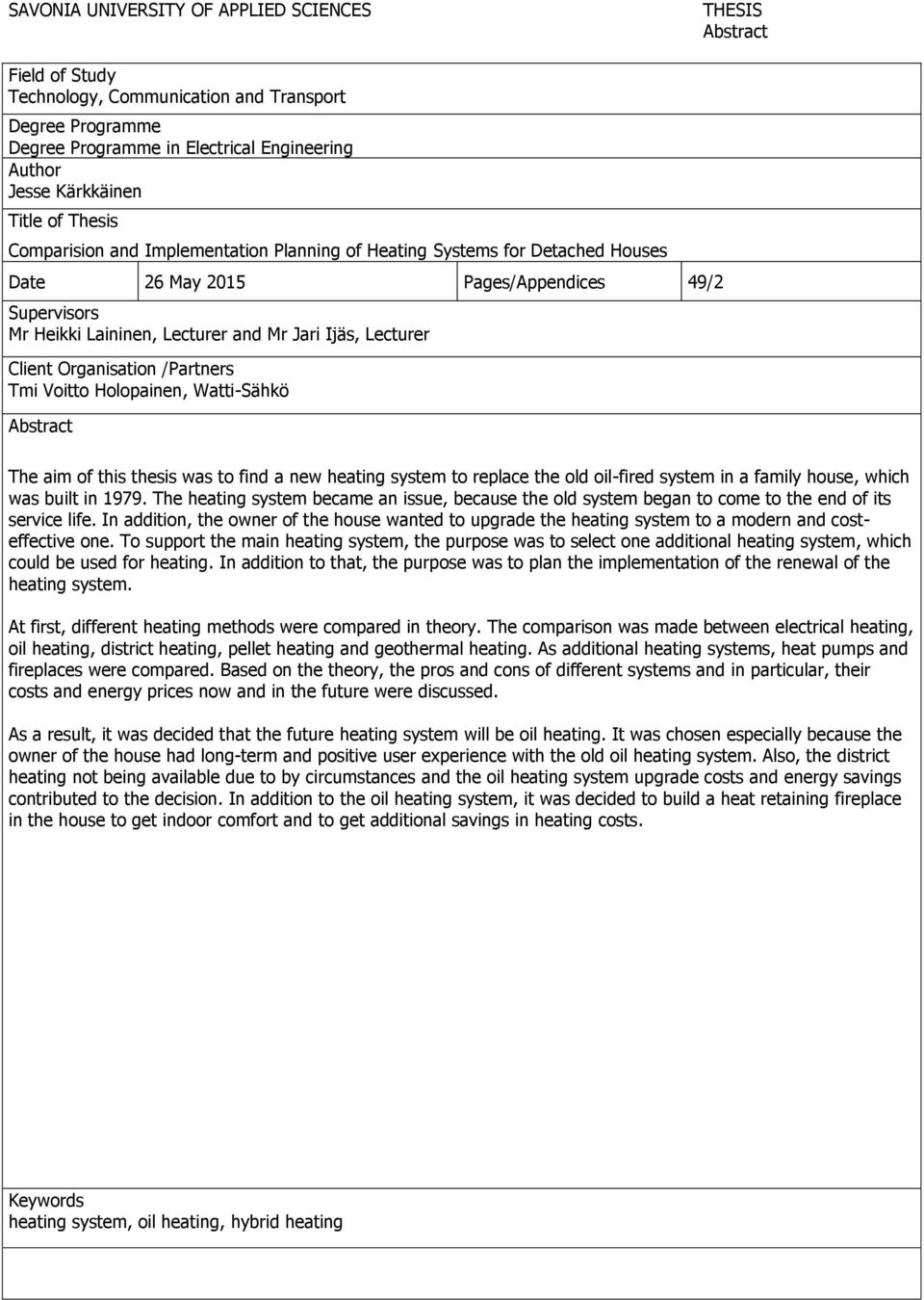 SAVONIA UNIVERSITY OF APPLIED SCIENCES

THESIS
Abstract

Field of Study
Technology, Communication and Transport

Degree Programme
Degree Programme in Electrical Engineering

Author
Jesse Kärkkäinen

Title of Thesis
Comparision and Implementation Planning of Heating Systems for Detached Houses

| Date | 26 May 2015 | Pages/Appendices | 49/2 |
|---|---|---|---|

Supervisors
Mr Heikki Laininen, Lecturer and Mr Jari Ijäs, Lecturer

Client Organisation /Partners
Tmi Voitto Holopainen, Watti-Sähkö

Abstract

The aim of this thesis was to find a new heating system to replace the old oil-fired system in a family house, which was built in 1979. The heating system became an issue, because the old system began to come to the end of its service life. In addition, the owner of the house wanted to upgrade the heating system to a modern and cost-effective one. To support the main heating system, the purpose was to select one additional heating system, which could be used for heating. In addition to that, the purpose was to plan the implementation of the renewal of the heating system.

At first, different heating methods were compared in theory. The comparison was made between electrical heating, oil heating, district heating, pellet heating and geothermal heating. As additional heating systems, heat pumps and fireplaces were compared. Based on the theory, the pros and cons of different systems and in particular, their costs and energy prices now and in the future were discussed.

As a result, it was decided that the future heating system will be oil heating. It was chosen especially because the owner of the house had long-term and positive user experience with the old oil heating system. Also, the district heating not being available due to by circumstances and the oil heating system upgrade costs and energy savings contributed to the decision. In addition to the oil heating system, it was decided to build a heat retaining fireplace in the house to get indoor comfort and to get additional savings in heating costs.

Keywords
heating system, oil heating, hybrid heating